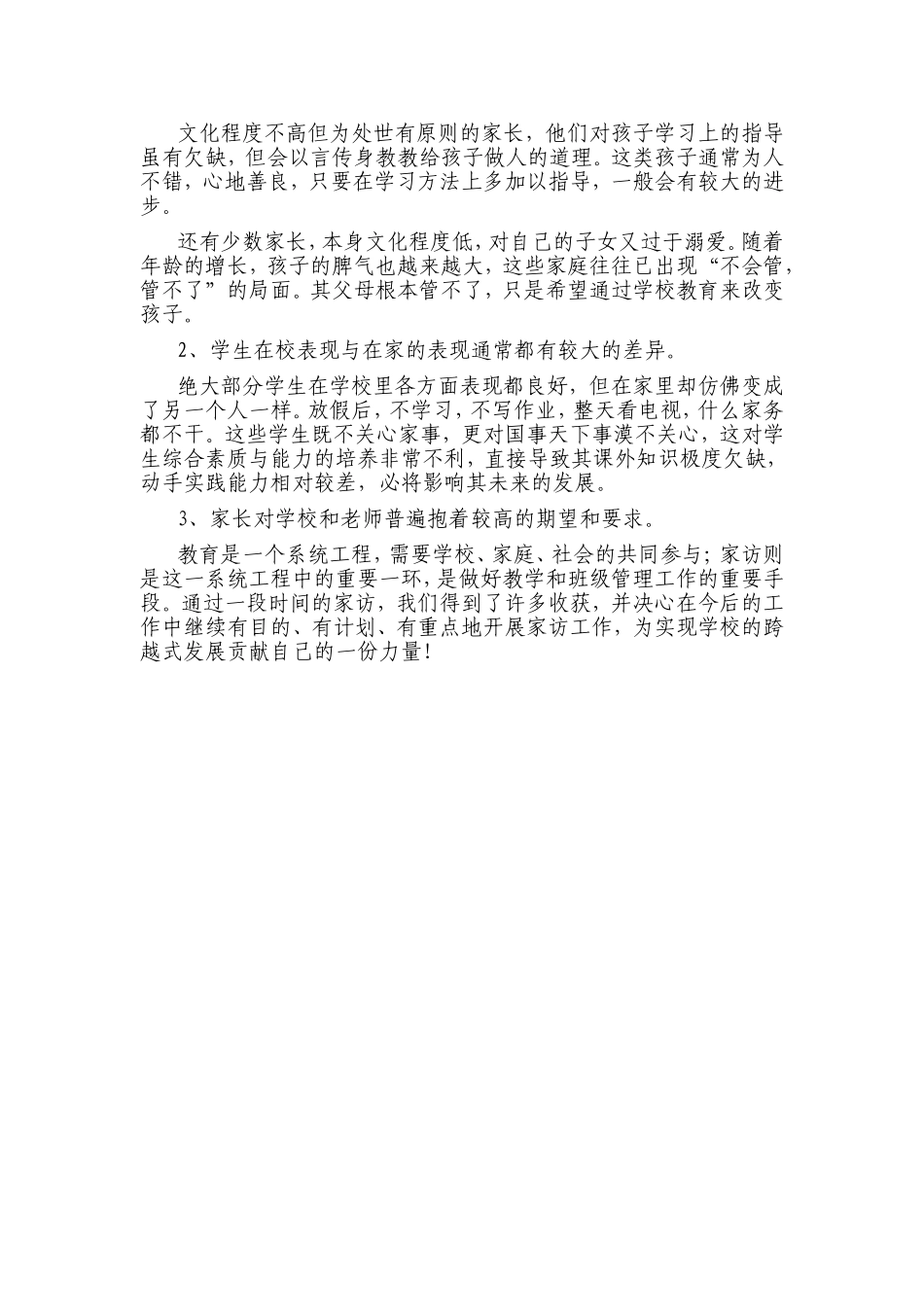 文化程度不高但为处世有原则的家长，他们对孩子学习上的指导虽有欠缺，但会以言传身教教给孩子做人的道理。这类孩子通常为人不错，心地善良，只要在学习方法上多加以指导，一般会有较大的进步。

还有少数家长，本身文化程度低，对自己的子女又过于溺爱。随着年龄的增长，孩子的脾气也越来越大，这些家庭往往已出现“不会管，管不了”的局面。其父母根本管不了，只是希望通过学校教育来改变孩子。

2、学生在校表现与在家的表现通常都有较大的差异。

绝大部分学生在学校里各方面表现都良好，但在家里却仿佛变成了另一个人一样。放假后，不学习，不写作业，整天看电视，什么家务都不干。这些学生既不关心家事，更对国事天下事漠不关心，这对学生综合素质与能力的培养非常不利，直接导致其课外知识极度欠缺，动手实践能力相对较差，必将影响其未来的发展。

3、家长对学校和老师普遍抱着较高的期望和要求。

教育是一个系统工程，需要学校、家庭、社会的共同参与；家访则是这一系统工程中的重要一环，是做好教学和班级管理工作的重要手段。通过一段时间的家访，我们得到了许多收获，并决心在今后的工作中继续有目的、有计划、有重点地开展家访工作，为实现学校的跨越式发展贡献自己的一份力量！